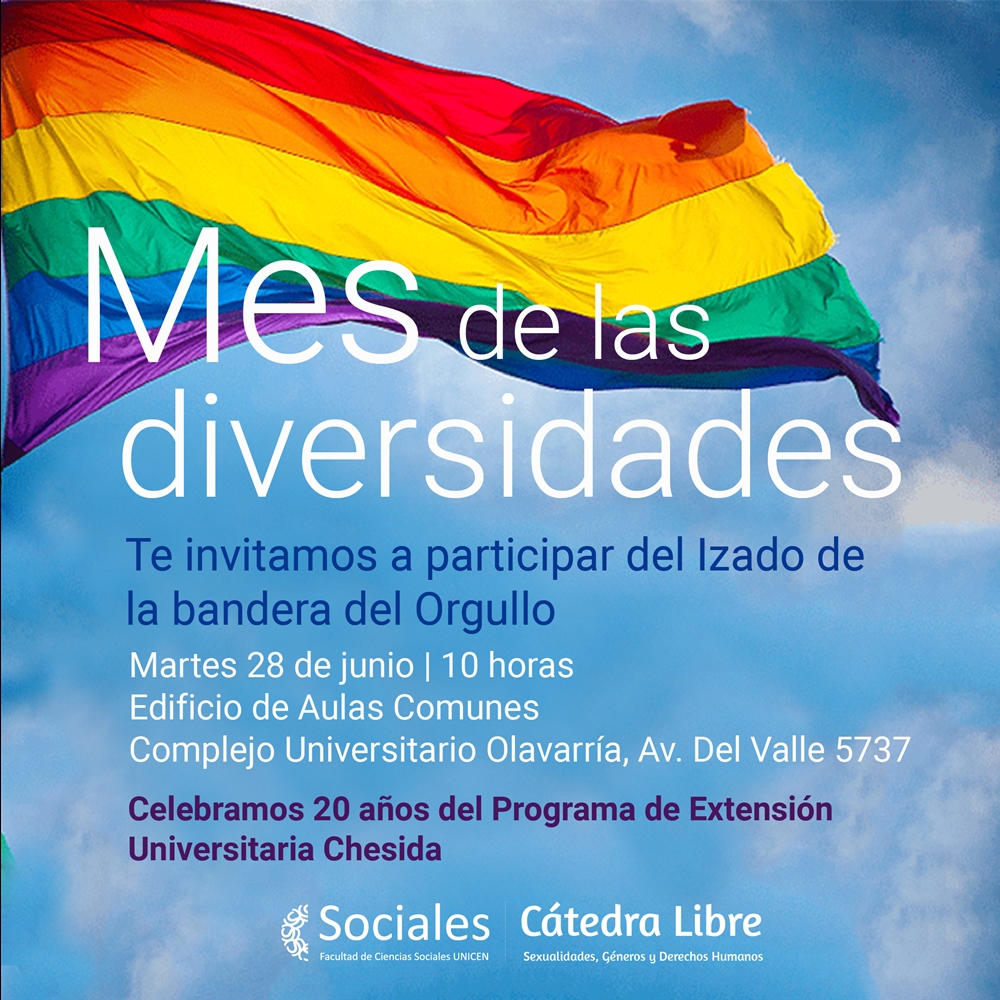 Mes de las diversidades

Te invitamos a participar del Izado de la bandera del Orgullo

Martes 28 de junio | 10 horas
Edificio de Aulas Comunes
Complejo Universitario Olavarría, Av. Del Valle 5737

Celebramos 20 años del Programa de Extensión Universitaria Chesida

Sociales
Facultad de Ciencias Sociales UNICEN

Cátedra Libre
Sexualidades, Géneros y Derechos Humanos